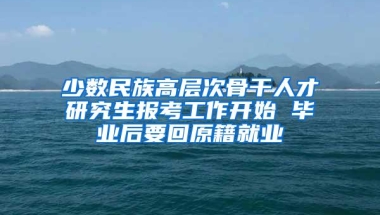 少数民族高层次骨干人才研究生报考工作开始 毕业后要回原籍就业